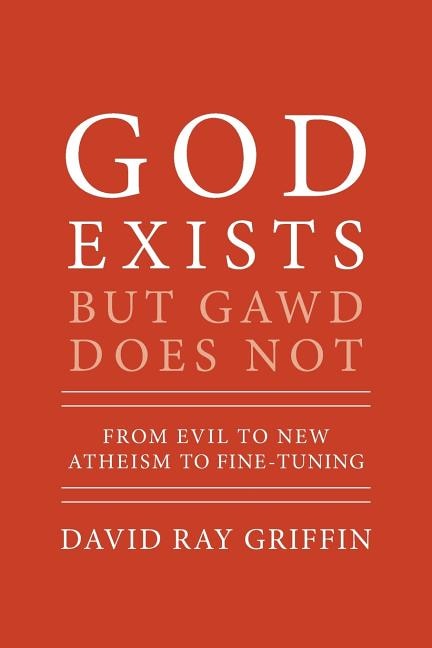 GOD
EXISTS
BUT GAWD
DOES NOT

FROM EVIL TO NEW
ATHEISM TO FINE-TUNING

DAVID RAY GRIFFIN